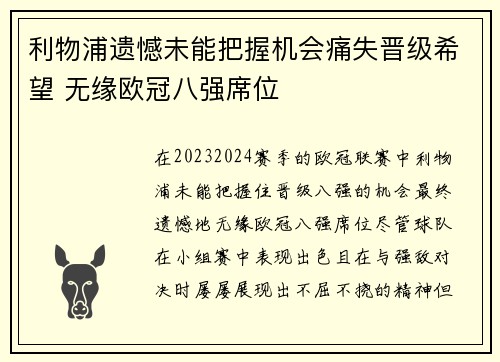 利物浦遗憾未能把握机会痛失晋级希望 无缘欧冠八强席位

在20232024赛季的欧冠联赛中利物浦未能把握住晋级八强的机会最终遗憾地无缘欧冠八强席位尽管球队在小组赛中表现出色且在与强敌对决时屡屡展现出不屈不挠的精神但